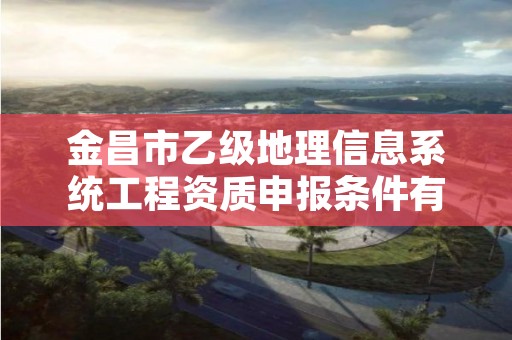 金昌市乙级地理信息系统工程资质申报条件有